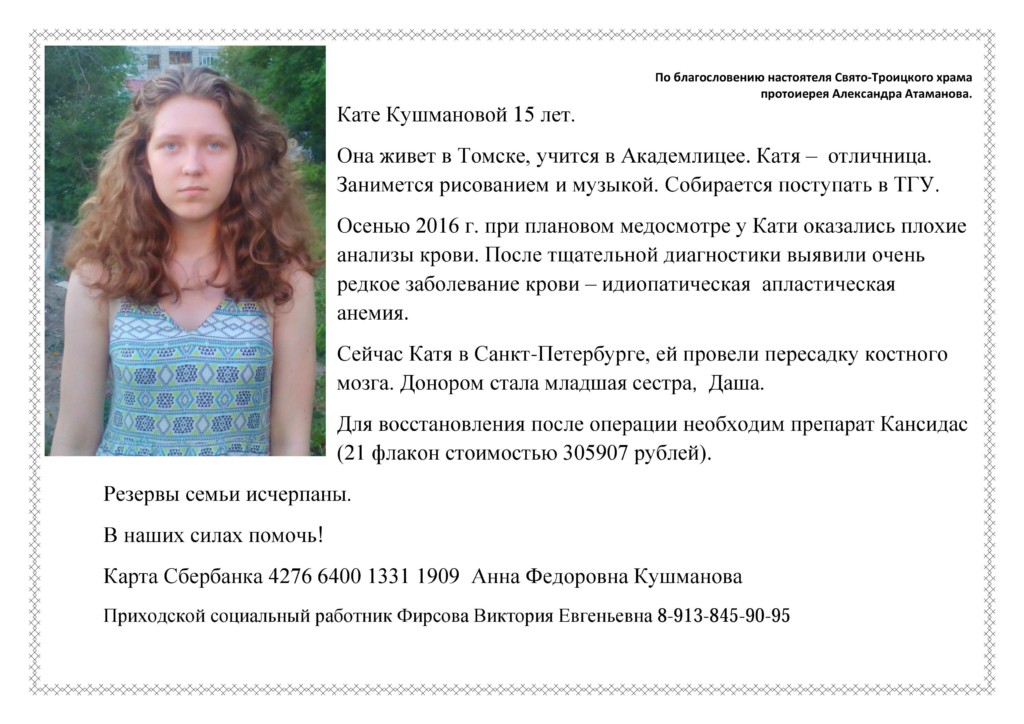 По благословению настоятеля Свято-Троицкого храма протоиерея Александра Атаманова.

Кате Кушмановой 15 лет.

Она живет в Томске, учится в Академлицее. Катя – отличница. Занимется рисованием и музыкой. Собирается поступать в ТГУ.

Осенью 2016 г. при плановом медосмотре у Кати оказались плохие анализы крови. После тщательной диагностики выявили очень редкое заболевание крови – идиопатическая апластическая анемия.

Сейчас Катя в Санкт-Петербурге, ей провели пересадку костного мозга. Донором стала младшая сестра, Даша.

Для восстановления после операции необходим препарат Кансидас (21 флакон стоимостью 305907 рублей).

Резервы семьи исчерпаны.

В наших силах помочь!

Карта Сбербанка 4276 6400 1331 1909 Анна Федоровна Кушманова

Приходской социальный работник Фирсова Виктория Евгеньевна 8-913-845-90-95